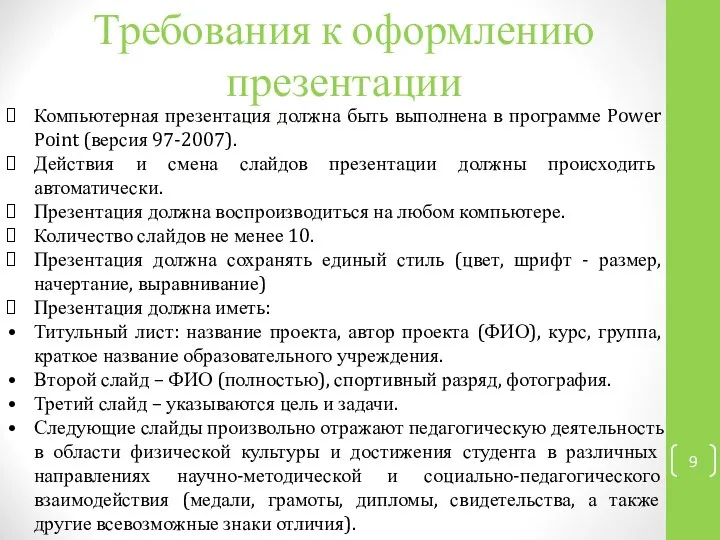 Требования к оформлению презентации

 Компьютерная презентация должна быть выполнена в программе Power Point (версия 97-2007).
 Действия и смена слайдов презентации должны происходить автоматически.
 Презентация должна воспроизводиться на любом компьютере.
 Количество слайдов не менее 10.
 Презентация должна сохранять единый стиль (цвет, шрифт - размер, начертание, выравнивание)
 Презентация должна иметь:
• Титульный лист: название проекта, автор проекта (ФИО), курс, группа, краткое название образовательного учреждения.
• Второй слайд – ФИО (полностью), спортивный разряд, фотография.
• Третий слайд – указываются цель и задачи.
• Следующие слайды произвольно отражают педагогическую деятельность в области физической культуры и достижения студента в различных направлениях научно-методической и социально-педагогического взаимодействия (медали, грамоты, дипломы, свидетельства, а также другие всевозможные знаки отличия).

9